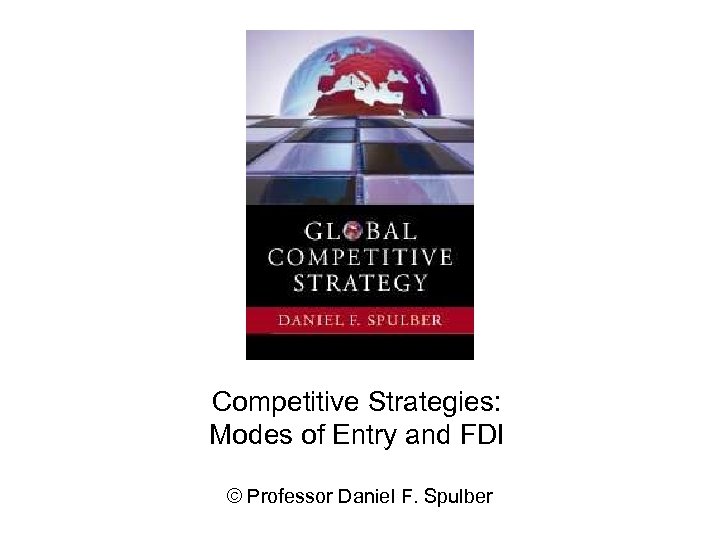 GLOBAL COMPETITIVE STRATEGY

DANIEL F. SPULBER

Competitive Strategies: Modes of Entry and FDI

© Professor Daniel F. Spulber